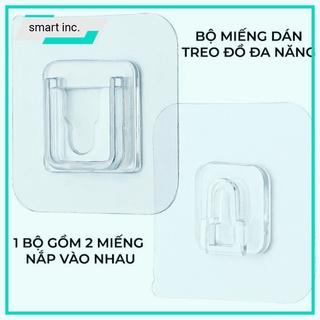 smart inc.

BỘ MIẾNG DÁN TREO ĐỒ ĐA NĂNG

1 BỘ GỒM 2 MIẾNG NẮP VÀO NHAU